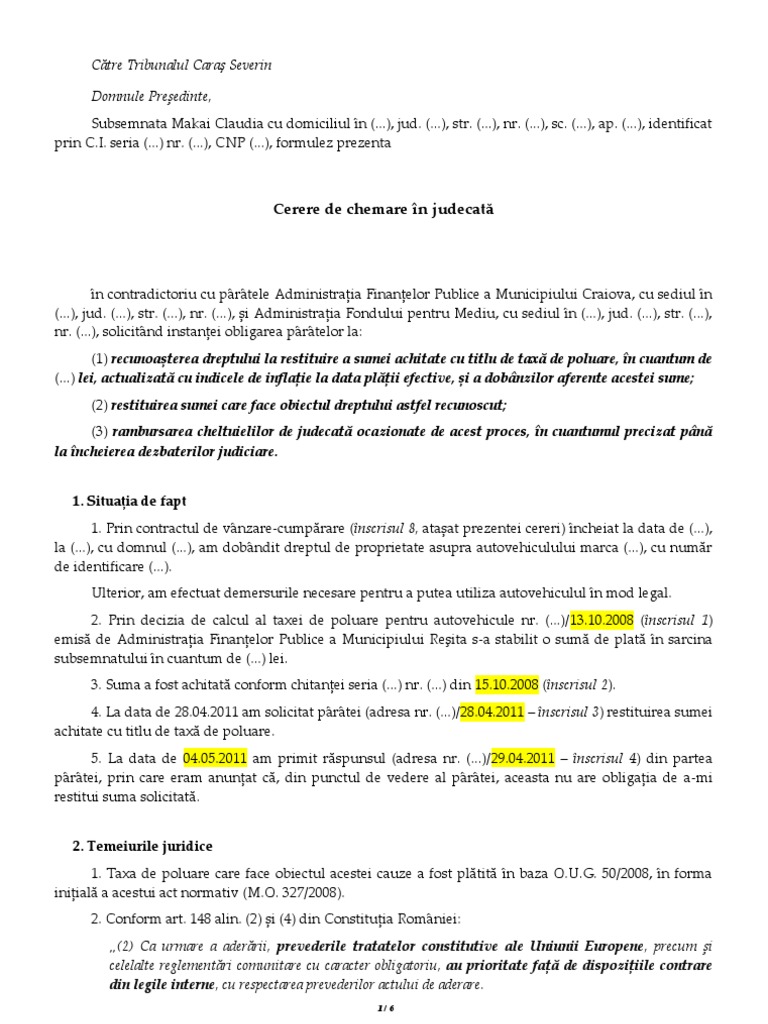 Către Tribunalul Caraş Severin

Domnule Preşedinte,

Subsemnata Makai Claudia cu domiciliul în (...), jud. (...), str. (...), nr. (...), sc. (...), ap. (...), identificat prin C.I. seria (...) nr. (...), CNP (...), formulez prezenta

Cerere de chemare în judecată

în contradictoriu cu pârâtele Administraţia Finanţelor Publice a Municipiului Craiova, cu sediul în (...), jud. (...), str. (...), nr. (...), şi Administraţia Fondului pentru Mediu, cu sediul în (...), jud. (...), str. (...), nr. (...), solicitând instanţei obligarea pârâtelor la:

(1) recunoaşterea dreptului la restituire a sumei achitate cu titlu de taxă de poluare, în cuantum de (...) lei, actualizată cu indicele de inflaţie la data plăţii efective, şi a dobânzilor aferente acestei sume;

(2) restituirea sumei care face obiectul dreptului astfel recunoscut;

(3) rambursarea cheltuielilor de judecată ocazionate de acest proces, în cuantumul precizat până la încheierea dezbaterilor judiciare.

1. Situaţia de fapt

1. Prin contractul de vânzare-cumpărare (înscrisul 8, ataşat prezentei cereri) încheiat la data de (...), la (...), cu domnul (...), am dobândit dreptul de proprietate asupra autovehiculului marca (...), cu număr de identificare (...).

Ulterior, am efectuat demersurile necesare pentru a putea utiliza autovehiculul în mod legal.

2. Prin decizia de calcul al taxei de poluare pentru autovehicule nr. (...)/13.10.2008 (înscrisul 1) emisă de Administraţia Finanţelor Publice a Municipiului Reşita s-a stabilit o sumă de plată în sarcina subsemnatului în cuantum de (...) lei.

3. Suma a fost achitată conform chitanţei seria (...) nr. (...) din 15.10.2008 (înscrisul 2).

4. La data de 28.04.2011 am solicitat pârâtei (adresa nr. (...)/28.04.2011 – înscrisul 3) restituirea sumei achitate cu titlu de taxă de poluare.

5. La data de 04.05.2011 am primit răspunsul (adresa nr. (...)/29.04.2011 – înscrisul 4) din partea pârâtei, prin care eram anunţat că, din punctul de vedere al pârâtei, aceasta nu are obligaţia de a-mi restitui suma solicitată.

2. Temeiurile juridice

1. Taxa de poluare care face obiectul acestei cauze a fost plătită în baza O.U.G. 50/2008, în forma iniţială a acestui act normativ (M.O. 327/2008).

2. Conform art. 148 alin. (2) şi (4) din Constituţia României:

„(2) Ca urmare a aderării, prevederile tratatelor constitutive ale Uniunii Europene, precum şi celelalte reglementări comunitare cu caracter obligatoriu, au prioritate faţă de dispoziţiile contrare din legile interne, cu respectarea prevederilor actului de aderare.

1 / 6